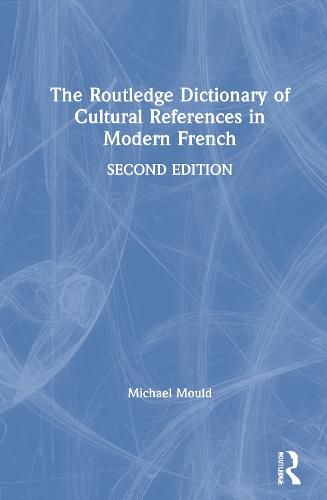 The Routledge Dictionary of Cultural References in Modern French

SECOND EDITION

Michael Mould

ROUTLEDGE